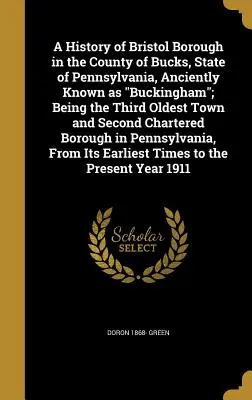 A History of Bristol Borough in the County of Bucks, State of Pennsylvania, Anciently Known as "Buckingham"; Being the Third Oldest Town and Second Chartered Borough in Pennsylvania, From Its Earliest Times to the Present Year 1911

Scholar SELECT

DORON 1868- GREEN